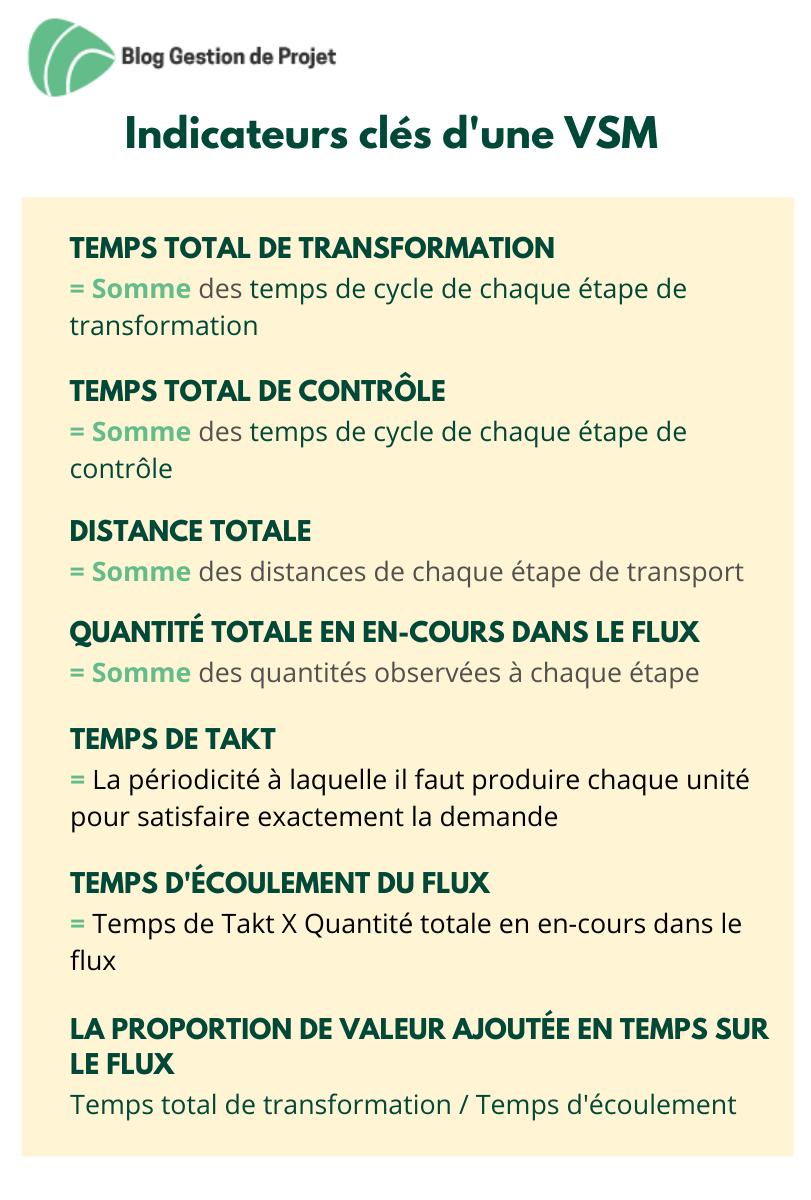 Blog Gestion de Projet

Indicateurs clés d'une VSM

TEMPS TOTAL DE TRANSFORMATION
= Somme des temps de cycle de chaque étape de transformation

TEMPS TOTAL DE CONTRÔLE
= Somme des temps de cycle de chaque étape de contrôle

DISTANCE TOTALE
= Somme des distances de chaque étape de transport

QUANTITÉ TOTALE EN EN-COURS DANS LE FLUX
= Somme des quantités observées à chaque étape

TEMPS DE TAKT
= La périodicité à laquelle il faut produire chaque unité pour satisfaire exactement la demande

TEMPS D'ÉCOULEMENT DU FLUX
= Temps de Takt X Quantité totale en en-cours dans le flux

LA PROPORTION DE VALEUR AJOUTÉE EN TEMPS SUR LE FLUX
Temps total de transformation / Temps d'écoulement